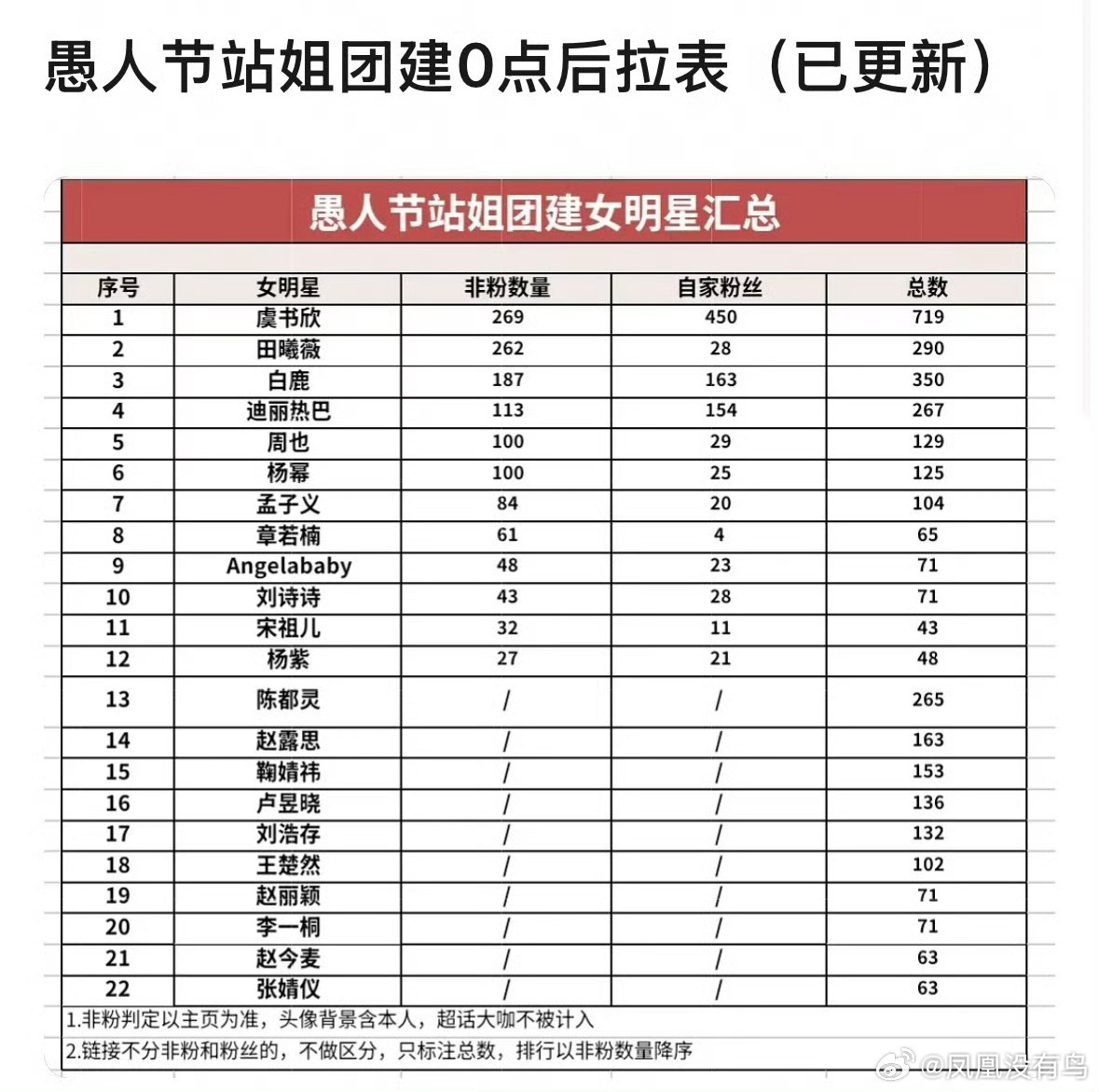 愚人节站姐团建0点后拉表（已更新）

愚人节站姐团建女明星汇总

| 序号 | 女明星 | 非粉数量 | 自家粉丝 | 总数 |
|---|---|---|---|---|
| 1 | 虞书欣 | 269 | 450 | 719 |
| 2 | 田曦薇 | 262 | 28 | 290 |
| 3 | 白鹿 | 187 | 163 | 350 |
| 4 | 迪丽热巴 | 113 | 154 | 267 |
| 5 | 周也 | 100 | 29 | 129 |
| 6 | 杨幂 | 100 | 25 | 125 |
| 7 | 孟子义 | 84 | 20 | 104 |
| 8 | 章若楠 | 61 | 4 | 65 |
| 9 | Angelababy | 48 | 23 | 71 |
| 10 | 刘诗诗 | 43 | 28 | 71 |
| 11 | 宋祖儿 | 32 | 11 | 43 |
| 12 | 杨紫 | 27 | 21 | 48 |
| 13 | 陈都灵 | / | / | 265 |
| 14 | 赵露思 | / | / | 163 |
| 15 | 鞠婧祎 | / | / | 153 |
| 16 | 卢昱晓 | / | / | 136 |
| 17 | 刘浩存 | / | / | 132 |
| 18 | 王楚然 | / | / | 102 |
| 19 | 赵丽颖 | / | / | 71 |
| 20 | 李一桐 | / | / | 71 |
| 21 | 赵今麦 | / | / | 63 |
| 22 | 张婧仪 | / | / | 63 |

1.非粉判定以主页为准，头像背景含本人，超话大咖不被计入
2.链接不分非粉和粉丝的，不做区分，只标注总数，排行以非粉数量降序

@凤凰没有鸟